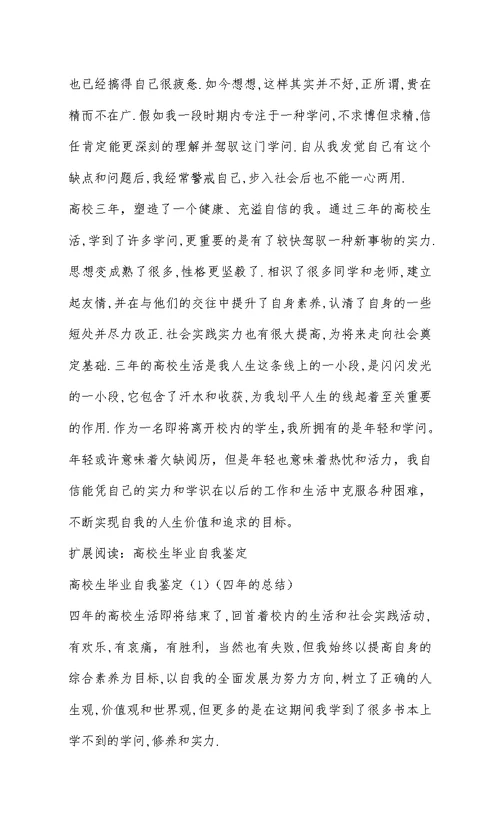 也已经搞得自己很疲惫.如今想想,这样其实并不好,正所谓,贵在精而不在广.假如我一段时期内专注于一种学问,不求博但求精,信任肯定能更深刻的理解并驾驭这门学问.自从我发觉自己有这个缺点和问题后,我经常警戒自己,步入社会后也不能一心两用.

高校三年,塑造了一个健康、充溢自信的我。通过三年的高校生活,学到了许多学问,更重要的是有了较快驾驭一种新事物的实力.思想变成熟了很多,性格更坚毅了.相识了很多同学和老师,建立起友情,并在与他们的交往中提升了自身素养,认清了自身的一些短处并尽力改正.社会实践实力也有很大提高,为将来走向社会奠定基础.三年的高校生活是我人生这条线上的一小段,是闪闪发光的一小段,它包含了汗水和收获,为我划平人生的线起着至关重要的作用.作为一名即将离开校内的学生,我所拥有的是年轻和学问。年轻或许意味着欠缺阅历,但是年轻也意味着热忱和活力,我自信能凭自己的实力和学识在以后的工作和生活中克服各种困难,不断实现自我的人生价值和追求的目标。

扩展阅读:高校生毕业自我鉴定

高校生毕业自我鉴定(1)(四年的总结)

四年的高校生活即将结束了,回首着校内的生活和社会实践活动,有欢乐,有哀痛,有胜利,当然也有失败,但我始终以提高自身的综合素养为目标,以自我的全面发展为努力方向,树立了正确的人生观,价值观和世界观,但更多的是在这期间我学到了很多书本上学不到的学问,修养和实力.